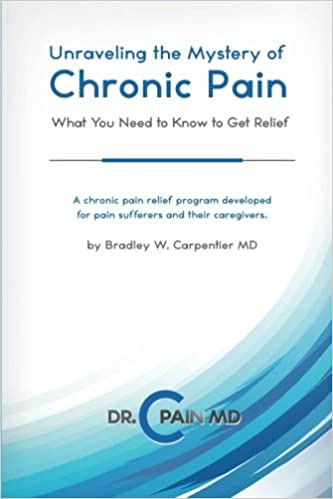 Unraveling the Mystery of
Chronic Pain

What You Need to Know to Get Relief

A chronic pain relief program developed for pain sufferers and their caregivers.

by Bradley W. Carpentier MD

DR. C PAIN MD